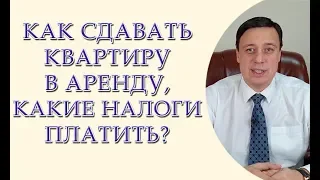 КАК СДАВАТЬ КВАРТИРУ В АРЕНДУ, КАКИЕ НАЛОГИ ПЛАТИТЬ?